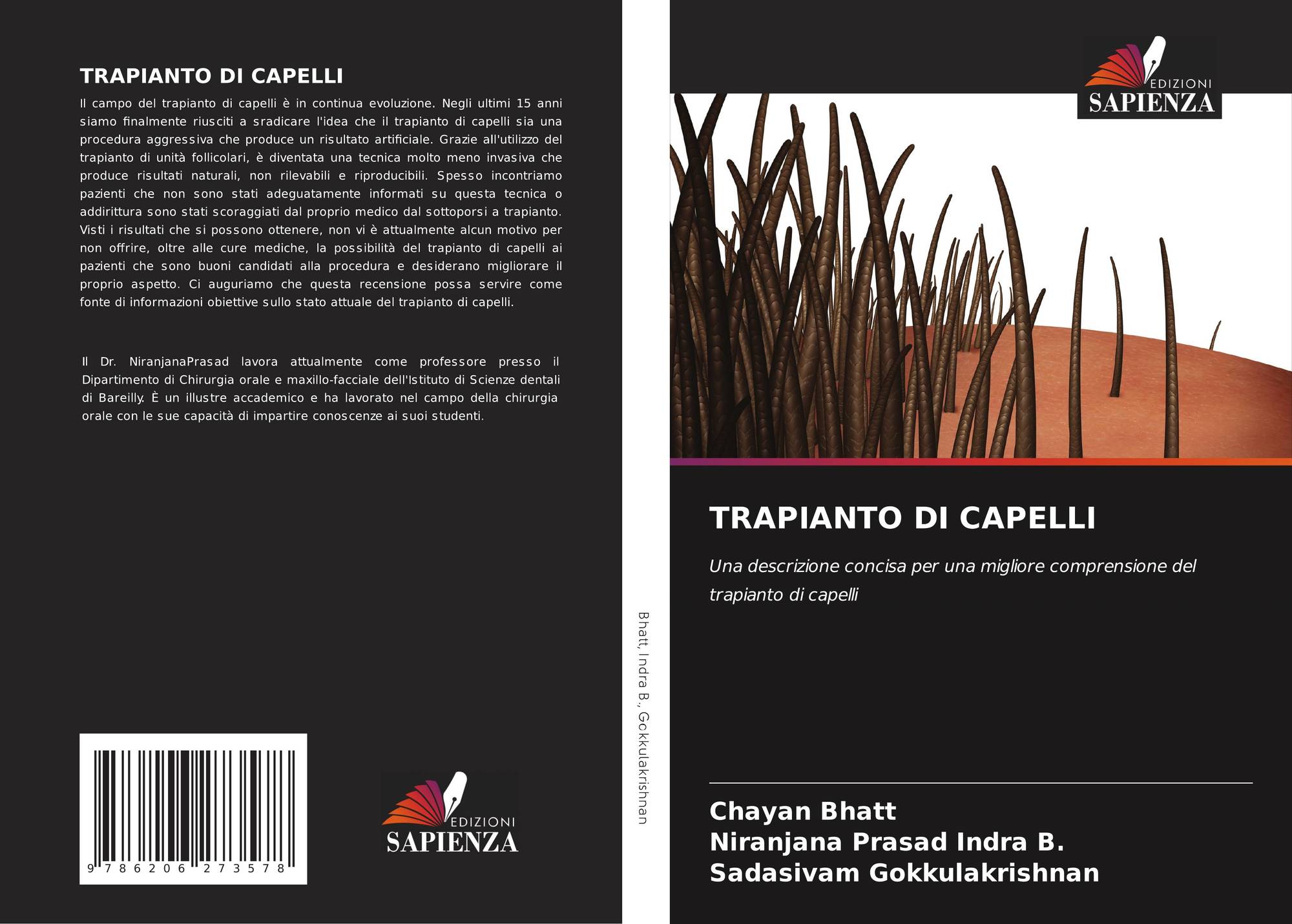 TRAPIANTO DI CAPELLI

Il campo del trapianto di capelli è in continua evoluzione. Negli ultimi 15 anni siamo finalmente riusciti a sradicare l'idea che il trapianto di capelli sia una procedura aggressiva che produce un risultato artificiale. Grazie all'utilizzo del trapianto di unità follicolari, è diventata una tecnica molto meno invasiva che produce risultati naturali, non rilevabili e riproducibili. Spesso incontriamo pazienti che non sono stati adeguatamente informati su questa tecnica o addirittura sono stati scoraggiati dal proprio medico dal sottoporsi a trapianto. Visti i risultati che si possono ottenere, non vi è attualmente alcun motivo per non offrire, oltre alle cure mediche, la possibilità del trapianto di capelli ai pazienti che sono buoni candidati alla procedura e desiderano migliorare il proprio aspetto. Ci auguriamo che questa recensione possa servire come fonte di informazioni obiettive sullo stato attuale del trapianto di capelli.

Il Dr. NiranjanaPrasad lavora attualmente come professore presso il Dipartimento di Chirurgia orale e maxillo-facciale dell'Istituto di Scienze dentali di Bareilly. È un illustre accademico e ha lavorato nel campo della chirurgia orale con le sue capacità di impartire conoscenze ai suoi studenti.

9 786206 273578

EDIZIONI
SAPIENZA

Bhatt, Indra B., Gokkulakrishnan

EDIZIONI
SAPIENZA

TRAPIANTO DI CAPELLI

Una descrizione concisa per una migliore comprensione del trapianto di capelli

Chayan Bhatt
Niranjana Prasad Indra B.
Sadasivam Gokkulakrishnan